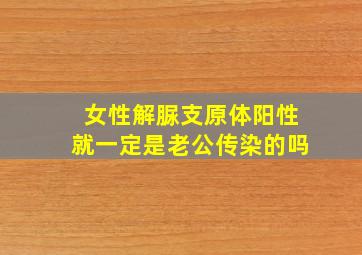 女性解脲支原体阳性
就一定是老公传染的吗